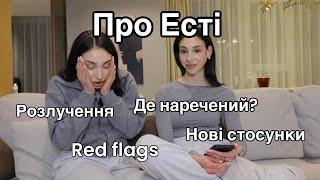 Про Есті

Розлучення

Де наречений?

Нові стосунки

Red flags